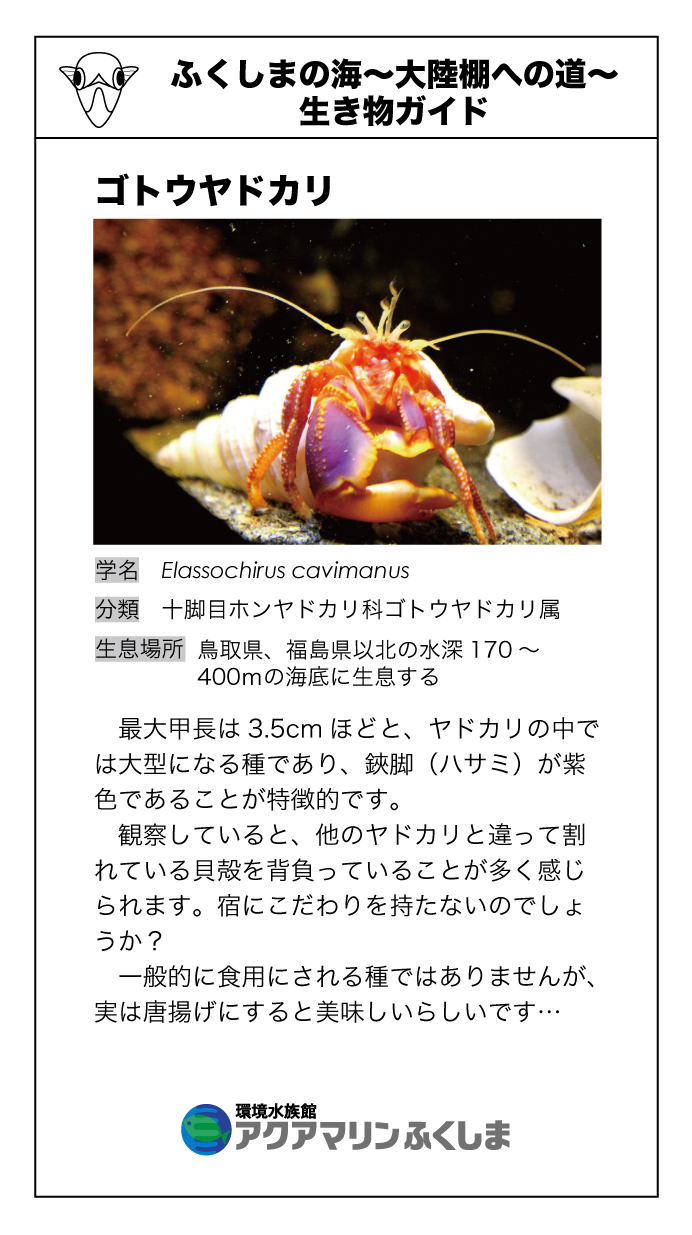 ふくしまの海〜大陸棚への道〜
生き物ガイド

ゴトウヤドカリ

学名 Elassochirus cavimanus

分類 十脚目ホンヤドカリ科ゴトウヤドカリ属

生息場所 鳥取県、福島県以北の水深170〜400mの海底に生息する

最大甲長は3.5cmほどと、ヤドカリの中では大型になる種であり、鋏脚（ハサミ）が紫色であることが特徴的です。

観察していると、他のヤドカリと違って割れている貝殻を背負っていることが多く感じられます。宿にこだわりを持たないのでしょうか？

一般的に食用にされる種ではありませんが、実は唐揚げにすると美味しいらしいです…

環境水族館
アクアマリンふくしま